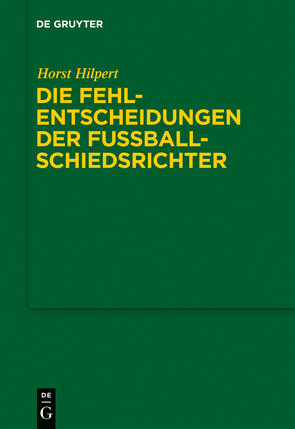 DE GRUYTER

Horst Hilpert

DIE FEHLENTSCHEIDUNGEN DER FUSSBALLSCHIEDSRICHTER

DE
G